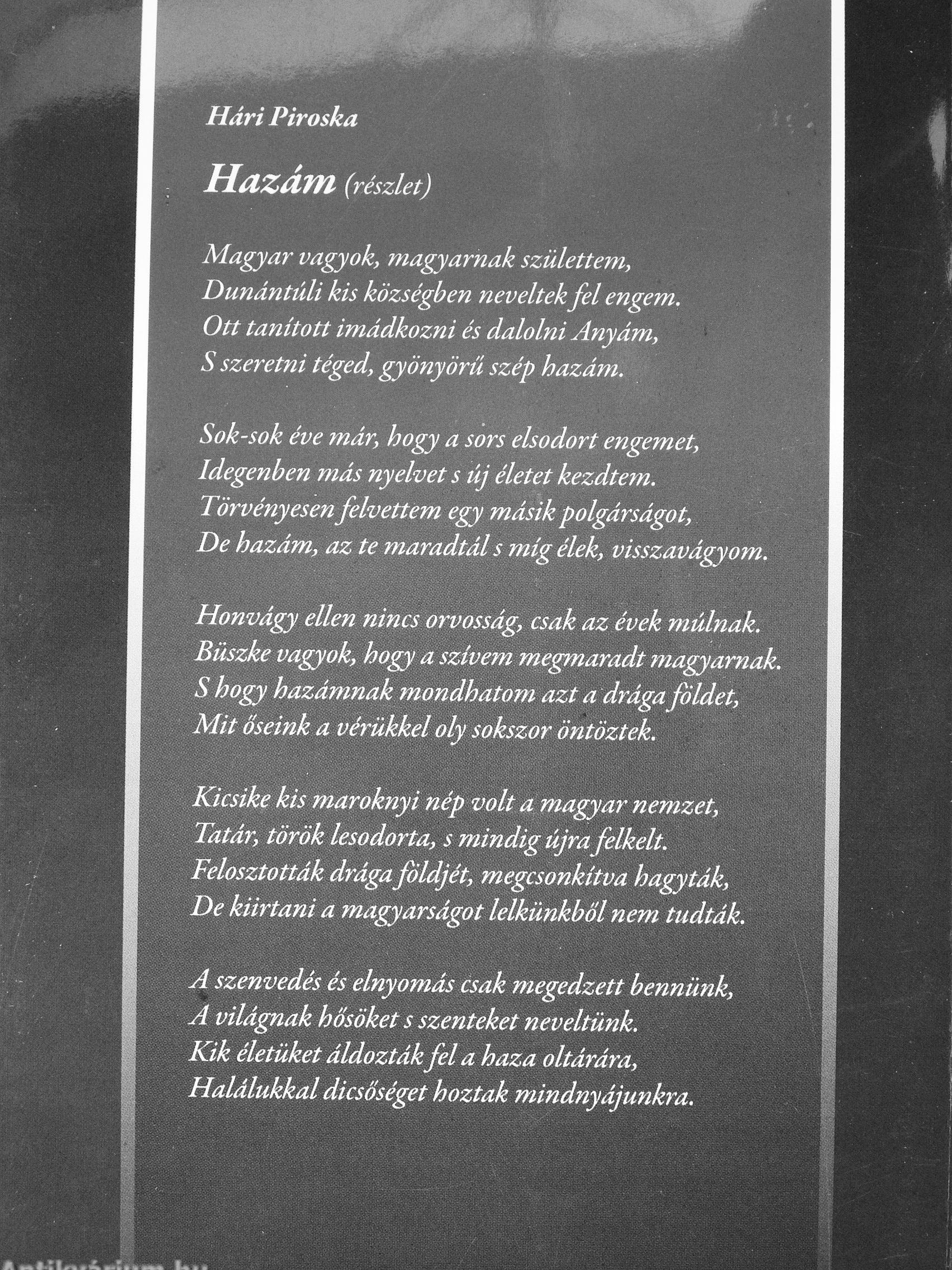 Hári Piroska

Hazám (részlet)

Magyar vagyok, magyarnak születtem,
Dunántúli kis községben neveltek fel engem.
Ott tanított imádkozni és dalolni Anyám,
S szeretni téged, gyönyörű szép hazám.

Sok-sok éve már, hogy a sors elsodort engemet,
Idegenben más nyelvet s új életet kezdtem.
Törvényesen felvettem egy másik polgárságot,
De hazám, az te maradtál s míg élek, visszavágyom.

Honvágy ellen nincs orvosság, csak az évek múlnak.
Büszke vagyok, hogy a szívem megmaradt magyarnak.
S hogy hazámnak mondhatom azt a drága földet,
Mit őseink a vérükkel oly sokszor öntöztek.

Kicsike kis maroknyi nép volt a magyar nemzet,
Tatár, török lesodorta, s mindig újra felkelt.
Felosztották drága földjét, megcsonkítva hagyták,
De kiirtani a magyarságot lelkünkből nem tudták.

A szenvedés és elnyomás csak megedzett bennünk,
A világnak hősöket s szenteket neveltünk.
Kik életüket áldozták fel a haza oltárára,
Halálukkal dicsőséget hoztak mindnyájunkra.

Antikvárium.hu